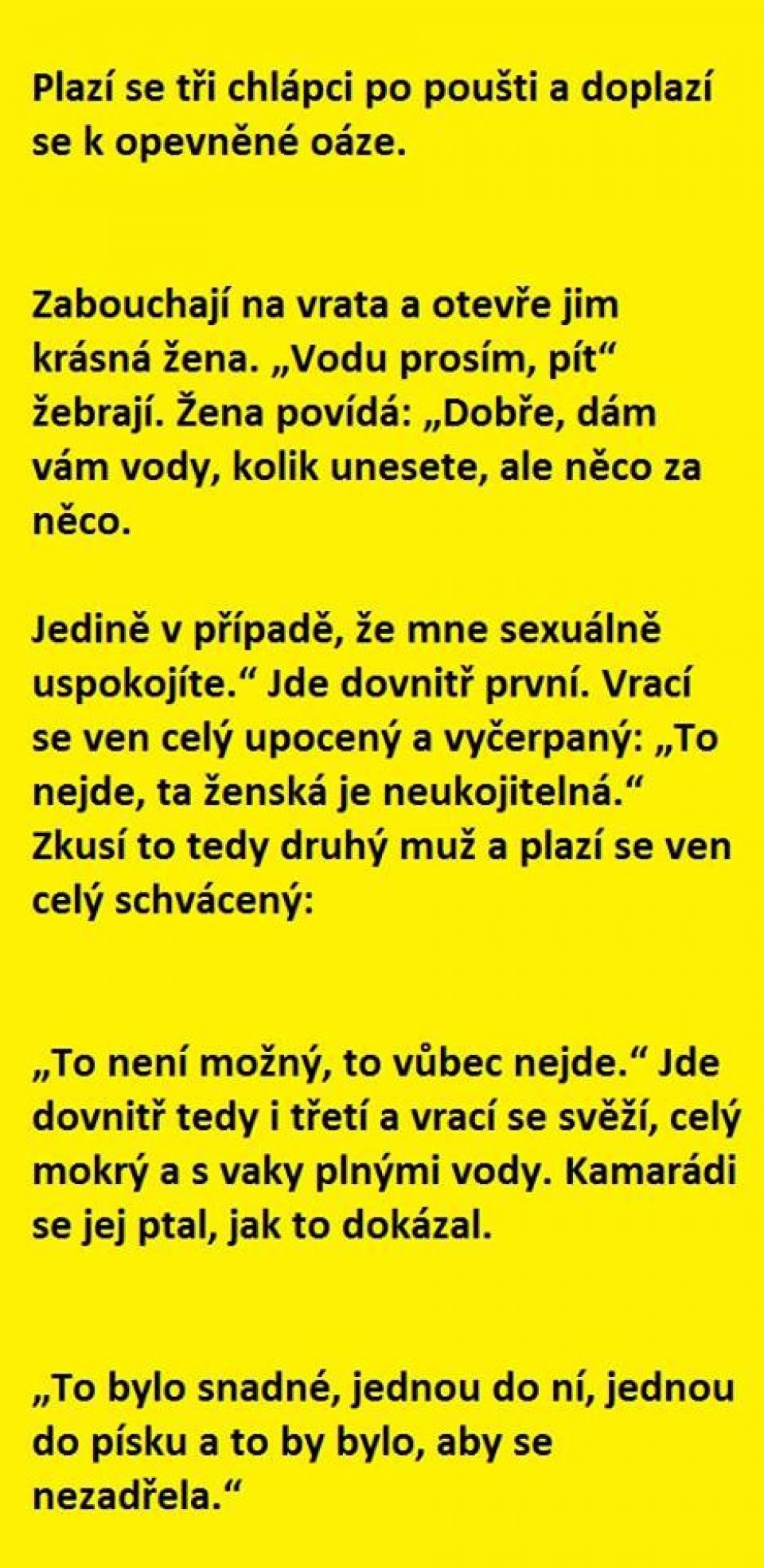 Plazí se tři chlápci po poušti a doplazí se k opevněné oáze.

Zabouchají na vrata a otevře jim krásná žena. „Vodu prosím, pít“ žebrají. Žena povídá: „Dobře, dám vám vody, kolik unesete, ale něco za něco.

Jedině v případě, že mne sexuálně uspokojíte.“ Jde dovnitř první. Vrací se ven celý upocený a vyčerpaný: „To nejde, ta ženská je neukojitelná.“ Zkusí to tedy druhý muž a plazí se ven celý schvácený:

„To není možný, to vůbec nejde.“ Jde dovnitř tedy i třetí a vrací se svěží, celý mokrý a s vaky plnými vody. Kamarádi se jej ptal, jak to dokázal.

„To bylo snadné, jednou do ní, jednou do písku a to by bylo, aby se nezadřela.“